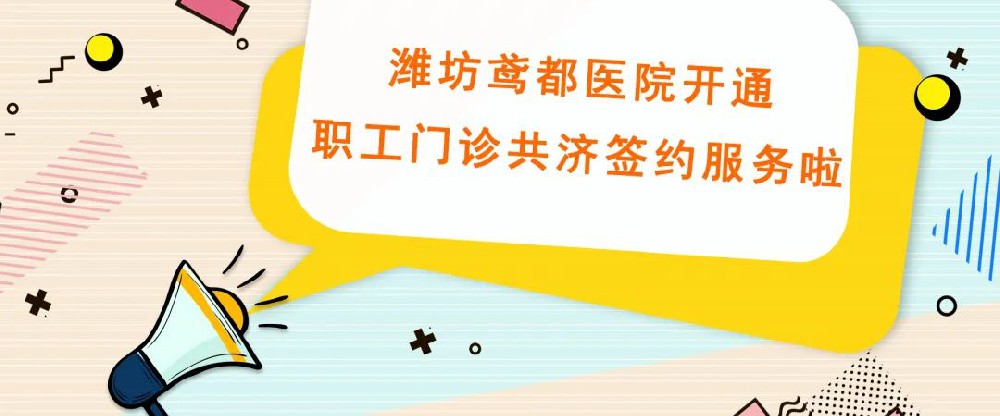 潍坊鸢都医院开通
职工门诊共济签约服务啦